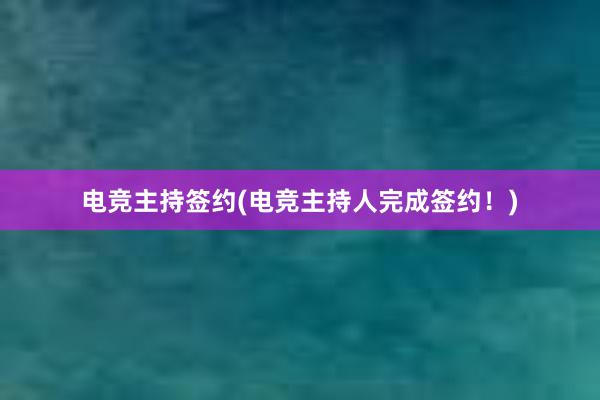 电竞主持签约(电竞主持人完成签约！)